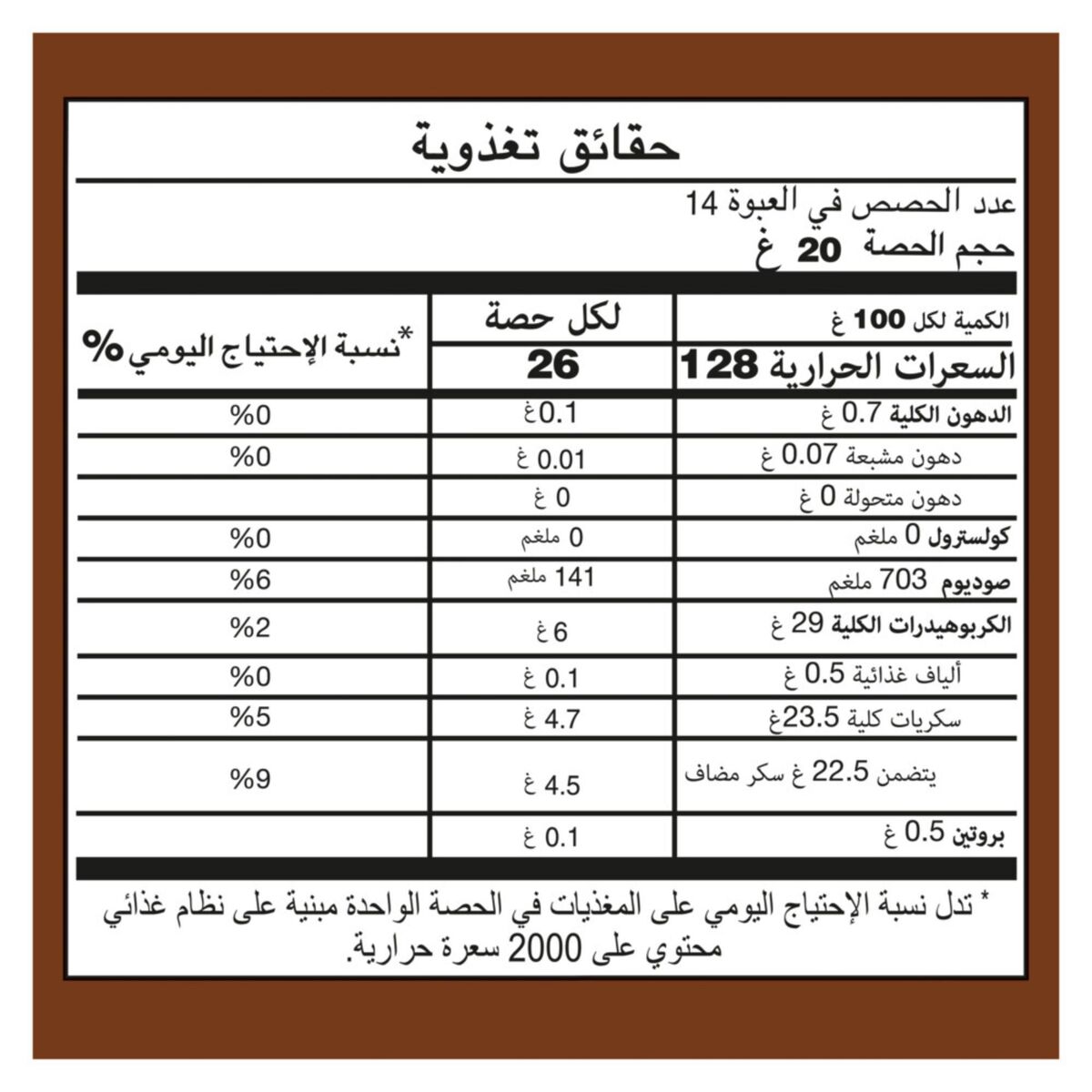 حقائق تغذوية

عدد الحصص في العبوة 14
حجم الحصة 20 غ

| الكمية لكل 100 غ | لكل حصة | *نسبة الإحتياج اليومي % |
|---|---|---|
| السعرات الحرارية 128 | 26 | |
| الدهون الكلية 0.7 غ | 0.1غ | %0 |
| دهون مشبعة 0.07 غ | 0.01 غ | %0 |
| دهون متحولة 0 غ | 0 غ | |
| كولسترول 0 ملغم | 0 ملغم | %0 |
| صوديوم 703 ملغم | 141 ملغم | %6 |
| الكربوهيدرات الكلية 29 غ | 6 غ | %2 |
| ألياف غذائية 0.5 غ | 0.1 غ | %0 |
| سكريات كلية 23.5غ | 4.7 غ | %5 |
| يتضمن 22.5 غ سكر مضاف | 4.5 غ | %9 |
| بروتين 0.5 غ | 0.1 غ | |

* تدل نسبة الإحتياج اليومي على المغذيات في الحصة الواحدة مبنية على نظام غذائي محتوي على 2000 سعرة حرارية.